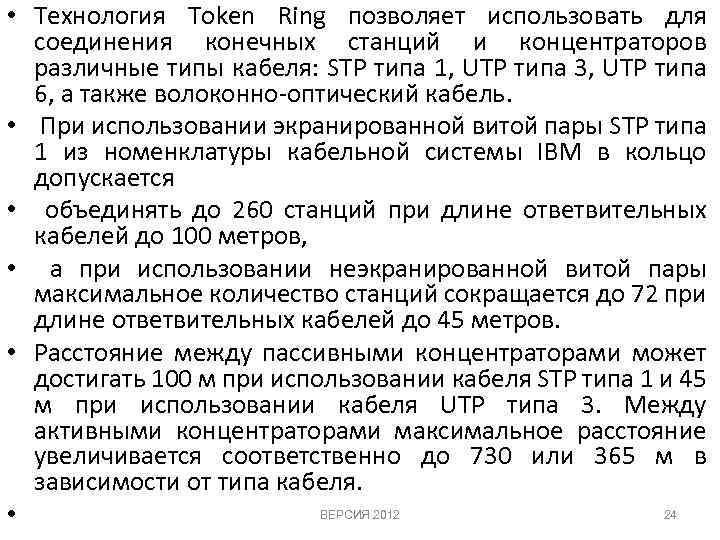 • Технология Token Ring позволяет использовать для соединения конечных станций и концентраторов различные типы кабеля: STP типа 1, UTP типа 3, UTP типа 6, а также волоконно-оптический кабель.

• При использовании экранированной витой пары STP типа 1 из номенклатуры кабельной системы IBM в кольцо допускается

• объединять до 260 станций при длине ответвительных кабелей до 100 метров,

• а при использовании неэкранированной витой пары максимальное количество станций сокращается до 72 при длине ответвительных кабелей до 45 метров.

• Расстояние между пассивными концентраторами может достигать 100 м при использовании кабеля STP типа 1 и 45 м при использовании кабеля UTP типа 3. Между активными концентраторами максимальное расстояние увеличивается соответственно до 730 или 365 м в зависимости от типа кабеля.

•

ВЕРСИЯ 2012

24